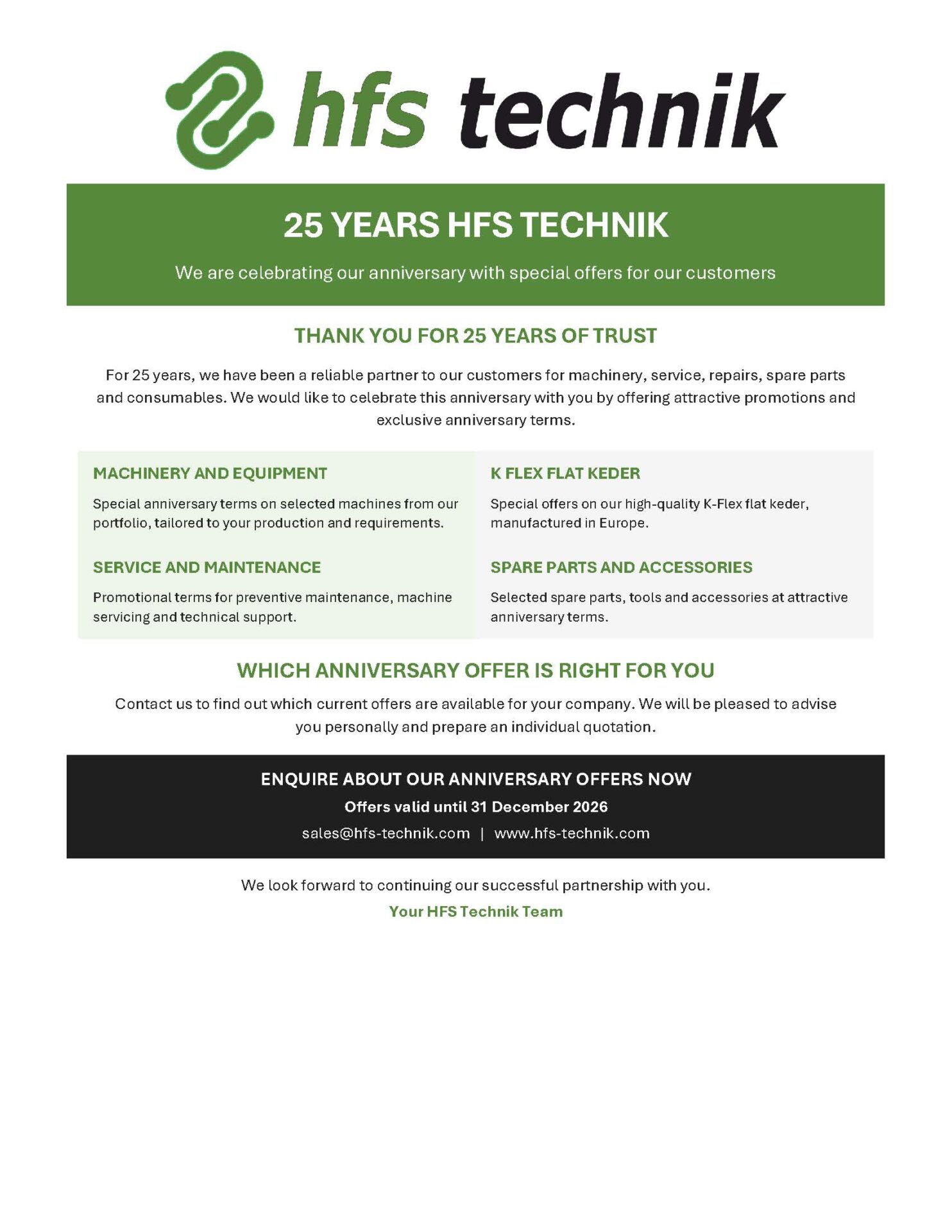 hfs technik

25 YEARS HFS TECHNIK

We are celebrating our anniversary with special offers for our customers

THANK YOU FOR 25 YEARS OF TRUST

For 25 years, we have been a reliable partner to our customers for machinery, service, repairs, spare parts and consumables. We would like to celebrate this anniversary with you by offering attractive promotions and exclusive anniversary terms.

MACHINERY AND EQUIPMENT

Special anniversary terms on selected machines from our portfolio, tailored to your production and requirements.

SERVICE AND MAINTENANCE

Promotional terms for preventive maintenance, machine servicing and technical support.

K FLEX FLAT KEDER

Special offers on our high-quality K-Flex flat keder, manufactured in Europe.

SPARE PARTS AND ACCESSORIES

Selected spare parts, tools and accessories at attractive anniversary terms.

WHICH ANNIVERSARY OFFER IS RIGHT FOR YOU

Contact us to find out which current offers are available for your company. We will be pleased to advise you personally and prepare an individual quotation.

ENQUIRE ABOUT OUR ANNIVERSARY OFFERS NOW

Offers valid until 31 December 2026

sales@hfs-technik.com | www.hfs-technik.com

We look forward to continuing our successful partnership with you.

Your HFS Technik Team